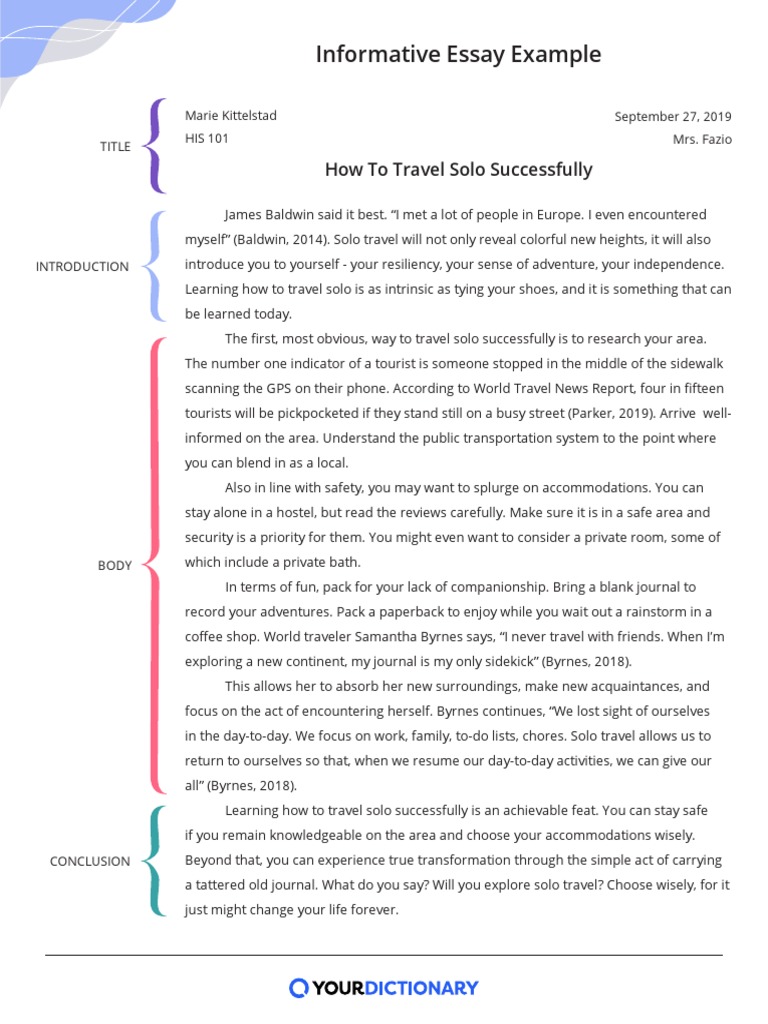 Informative Essay Example

TITLE

Marie Kittelstad
HIS 101

September 27, 2019
Mrs. Fazio

How To Travel Solo Successfully

INTRODUCTION

James Baldwin said it best. “I met a lot of people in Europe. I even encountered myself” (Baldwin, 2014). Solo travel will not only reveal colorful new heights, it will also introduce you to yourself - your resiliency, your sense of adventure, your independence. Learning how to travel solo is as intrinsic as tying your shoes, and it is something that can be learned today.

BODY

The first, most obvious, way to travel solo successfully is to research your area. The number one indicator of a tourist is someone stopped in the middle of the sidewalk scanning the GPS on their phone. According to World Travel News Report, four in fifteen tourists will be pickpocketed if they stand still on a busy street (Parker, 2019). Arrive well-informed on the area. Understand the public transportation system to the point where you can blend in as a local.

Also in line with safety, you may want to splurge on accommodations. You can stay alone in a hostel, but read the reviews carefully. Make sure it is in a safe area and security is a priority for them. You might even want to consider a private room, some of which include a private bath.

In terms of fun, pack for your lack of companionship. Bring a blank journal to record your adventures. Pack a paperback to enjoy while you wait out a rainstorm in a coffee shop. World traveler Samantha Byrnes says, “I never travel with friends. When I’m exploring a new continent, my journal is my only sidekick” (Byrnes, 2018).

This allows her to absorb her new surroundings, make new acquaintances, and focus on the act of encountering herself. Byrnes continues, “We lost sight of ourselves in the day-to-day. We focus on work, family, to-do lists, chores. Solo travel allows us to return to ourselves so that, when we resume our day-to-day activities, we can give our all” (Byrnes, 2018).

CONCLUSION

Learning how to travel solo successfully is an achievable feat. You can stay safe if you remain knowledgeable on the area and choose your accommodations wisely. Beyond that, you can experience true transformation through the simple act of carrying a tattered old journal. What do you say? Will you explore solo travel? Choose wisely, for it just might change your life forever.

YOURDICTIONARY